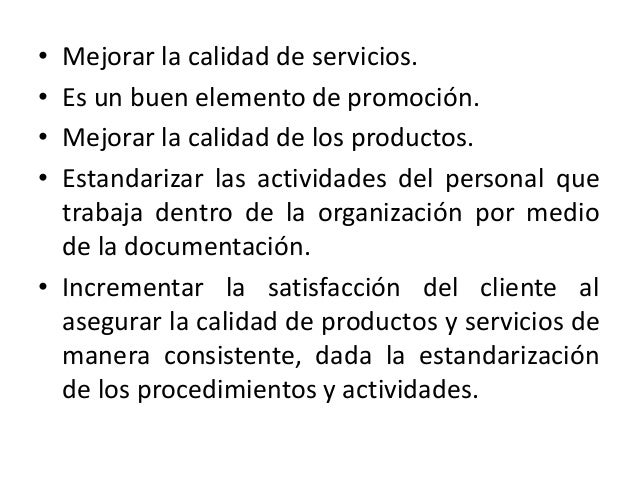 • Mejorar la calidad de servicios.
• Es un buen elemento de promoción.
• Mejorar la calidad de los productos.
• Estandarizar las actividades del personal que trabaja dentro de la organización por medio de la documentación.
• Incrementar la satisfacción del cliente al asegurar la calidad de productos y servicios de manera consistente, dada la estandarización de los procedimientos y actividades.